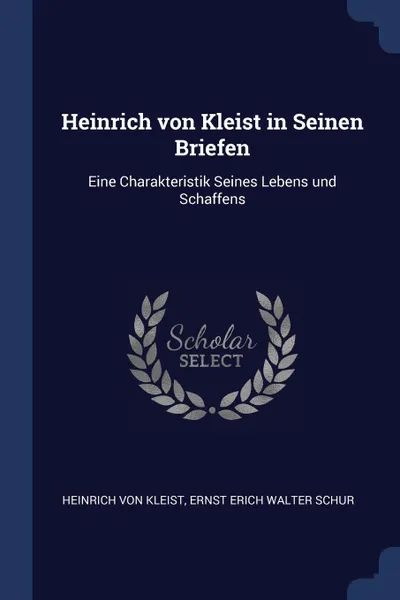 Heinrich von Kleist in Seinen Briefen

Eine Charakteristik Seines Lebens und Schaffens

Scholar
SELECT

HEINRICH VON KLEIST, ERNST ERICH WALTER SCHUR